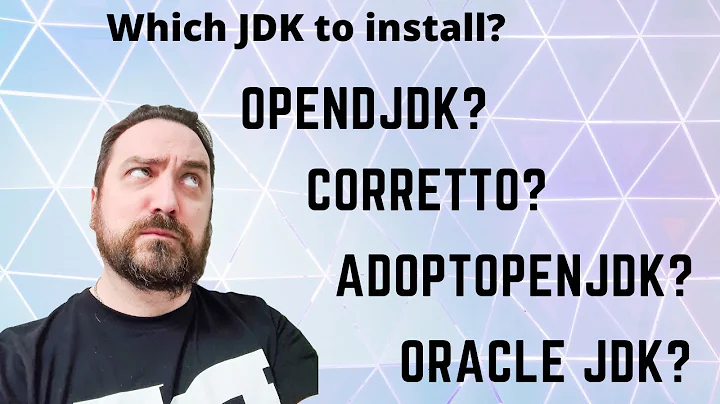 Which JDK to install?

OPENDJDK?

CORRETTO?

ADOPTOPENJDK?

ORACLE JDK?